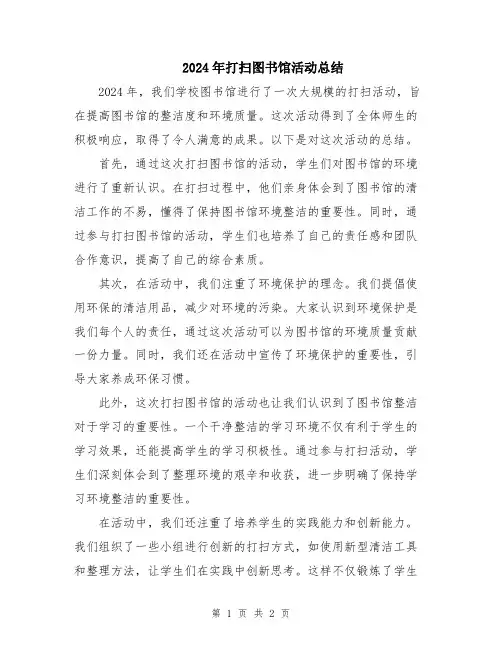 2024年打扫图书馆活动总结

2024年，我们学校图书馆进行了一次大规模的打扫活动，旨在提高图书馆的整洁度和环境质量。这次活动得到了全体师生的积极响应，取得了令人满意的成果。以下是对这次活动的总结。

首先，通过这次打扫图书馆的活动，学生们对图书馆的环境进行了重新认识。在打扫过程中，他们亲身体会到了图书馆的清洁工作的不易，懂得了保持图书馆环境整洁的重要性。同时，通过参与打扫图书馆的活动，学生们也培养了自己的责任感和团队合作意识，提高了自己的综合素质。

其次，在活动中，我们注重了环境保护的理念。我们提倡使用环保的清洁用品，减少对环境的污染。大家认识到环境保护是我们每个人的责任，通过这次活动可以为图书馆的环境质量贡献一份力量。同时，我们还在活动中宣传了环境保护的重要性，引导大家养成环保习惯。

此外，这次打扫图书馆的活动也让我们认识到了图书馆整洁对于学习的重要性。一个干净整洁的学习环境不仅有利于学生的学习效果，还能提高学生的学习积极性。通过参与打扫活动，学生们深刻体会到了整理环境的艰辛和收获，进一步明确了保持学习环境整洁的重要性。

在活动中，我们还注重了培养学生的实践能力和创新能力。我们组织了一些小组进行创新的打扫方式，如使用新型清洁工具和整理方法，让学生们在实践中创新思考。这样不仅锻炼了学生

第 1 页 共 2 页